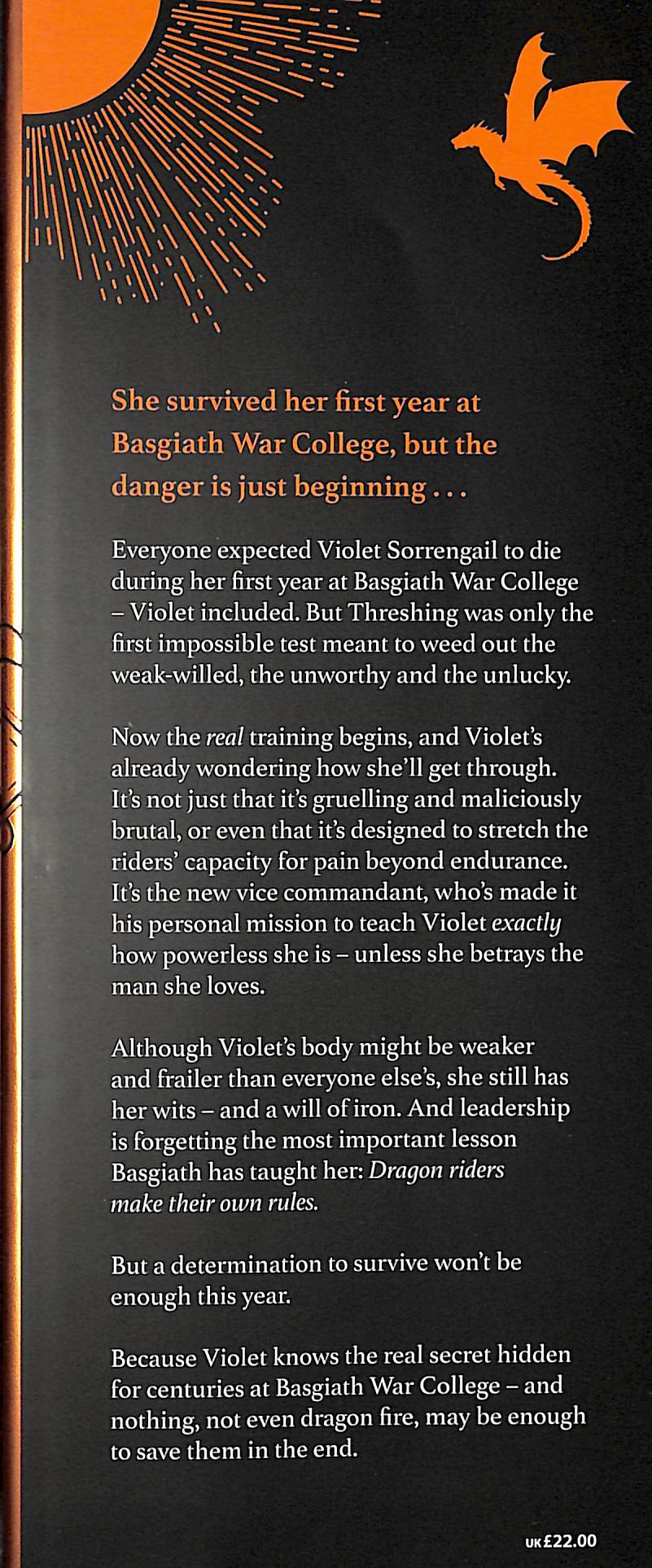 She survived her first year at Basgiath War College, but the danger is just beginning . . .

Everyone expected Violet Sorrengail to die during her first year at Basgiath War College – Violet included. But Threshing was only the first impossible test meant to weed out the weak-willed, the unworthy and the unlucky.

Now the real training begins, and Violet's already wondering how she'll get through. It's not just that it's gruelling and maliciously brutal, or even that it's designed to stretch the riders' capacity for pain beyond endurance. It's the new vice commandant, who's made it his personal mission to teach Violet exactly how powerless she is – unless she betrays the man she loves.

Although Violet's body might be weaker and frailer than everyone else's, she still has her wits – and a will of iron. And leadership is forgetting the most important lesson Basgiath has taught her: Dragon riders make their own rules.

But a determination to survive won't be enough this year.

Because Violet knows the real secret hidden for centuries at Basgiath War College – and nothing, not even dragon fire, may be enough to save them in the end.

UK £22.00